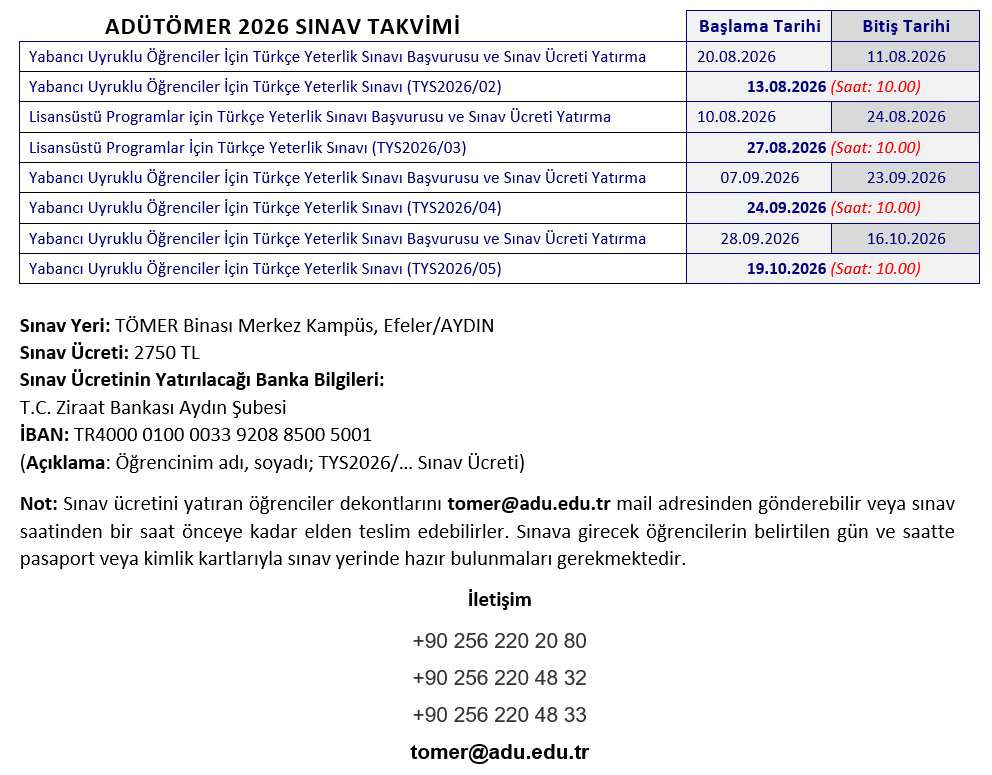 | ADÜTÖMER 2026 SINAV TAKVİMİ | Başlama Tarihi | Bitiş Tarihi |
|---|---|---|
| Yabancı Uyruklu Öğrenciler İçin Türkçe Yeterlik Sınavı Başvurusu ve Sınav Ücreti Yatırma | 20.08.2026 | 11.08.2026 |
| Yabancı Uyruklu Öğrenciler İçin Türkçe Yeterlik Sınavı (TYS2026/02) | 13.08.2026 (Saat: 10.00) | |
| Lisansüstü Programlar için Türkçe Yeterlik Sınavı Başvurusu ve Sınav Ücreti Yatırma | 10.08.2026 | 24.08.2026 |
| Lisansüstü Programlar İçin Türkçe Yeterlik Sınavı (TYS2026/03) | 27.08.2026 (Saat: 10.00) | |
| Yabancı Uyruklu Öğrenciler İçin Türkçe Yeterlik Sınavı Başvurusu ve Sınav Ücreti Yatırma | 07.09.2026 | 23.09.2026 |
| Yabancı Uyruklu Öğrenciler İçin Türkçe Yeterlik Sınavı (TYS2026/04) | 24.09.2026 (Saat: 10.00) | |
| Yabancı Uyruklu Öğrenciler İçin Türkçe Yeterlik Sınavı Başvurusu ve Sınav Ücreti Yatırma | 28.09.2026 | 16.10.2026 |
| Yabancı Uyruklu Öğrenciler İçin Türkçe Yeterlik Sınavı (TYS2026/05) | 19.10.2026 (Saat: 10.00) | |

Sınav Yeri: TÖMER Binası Merkez Kampüs, Efeler/AYDIN
Sınav Ücreti: 2750 TL
Sınav Ücretinin Yatırılacağı Banka Bilgileri:
T.C. Ziraat Bankası Aydın Şubesi
İBAN: TR4000 0100 0033 9208 8500 5001
(Açıklama: Öğrencinim adı, soyadı; TYS2026/... Sınav Ücreti)

Not: Sınav ücretini yatıran öğrenciler dekontlarını tomer@adu.edu.tr mail adresinden gönderebilir veya sınav saatinden bir saat önceye kadar elden teslim edebilirler. Sınava girecek öğrencilerin belirtilen gün ve saatte pasaport veya kimlik kartlarıyla sınav yerinde hazır bulunmaları gerekmektedir.

İletişim

+90 256 220 20 80

+90 256 220 48 32

+90 256 220 48 33

tomer@adu.edu.tr